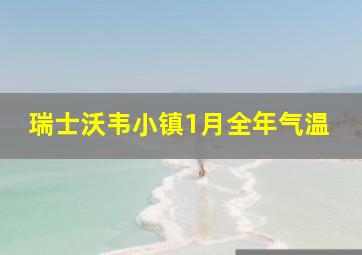 瑞士沃韦小镇1月全年气温